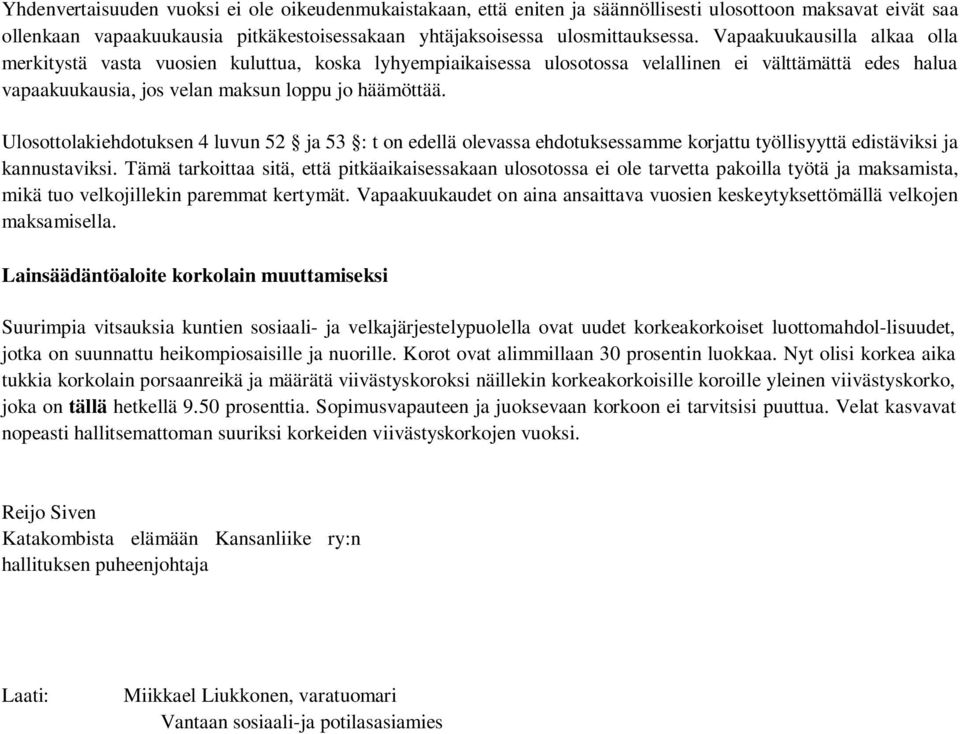 Yhdenvertaisuuden vuoksi ei ole oikeudenmukaistakaan, että eniten ja säännöllisesti ulosottoon maksavat eivät saa ollenkaan vapaakuukausia pitkäkestoisessakaan yhtäjaksoisessa ulosmittauksessa. Vapaakuukausilla alkaa olla merkitystä vasta vuosien kuluttua, koska lyhyempiaikaisessa ulosotossa velallinen ei välttämättä edes halua vapaakuukausia, jos velan maksun loppu jo häämöttää.

Ulosottolakiehdotuksen 4 luvun 52 § ja 53 §: t on edellä olevassa ehdotuksessamme korjattu työllisyyttä edistäviksi ja kannustaviksi. Tämä tarkoittaa sitä, että pitkäaikaisessakaan ulosotossa ei ole tarvetta pakoilla työtä ja maksamista, mikä tuo velkojillekin paremmat kertymät. Vapaakuukaudet on aina ansaittava vuosien keskeytyksettömällä velkojen maksamisella.

Lainsäädäntöaloite korkolain muuttamiseksi

Suurimpia vitsauksia kuntien sosiaali- ja velkajärjestelypuolella ovat uudet korkeakorkoiset luottomahdol-lisuudet, jotka on suunnattu heikompiosaisille ja nuorille. Korot ovat alimmillaan 30 prosentin luokkaa. Nyt olisi korkea aika tukkia korkolain porsaanreikä ja määrätä viivästyskoroksi näillekin korkeakorkoisille koroille yleinen viivästyskorko, joka on tällä hetkellä 9.50 prosenttia. Sopimusvapauteen ja juoksevaan korkoon ei tarvitsisi puuttua. Velat kasvavat nopeasti hallitsemattoman suuriksi korkeiden viivästyskorkojen vuoksi.

Reijo Siven
Katakombista elämään Kansanliike ry:n
hallituksen puheenjohtaja

Laati: Miikkael Liukkonen, varatuomari
Vantaan sosiaali-ja potilasasiamies